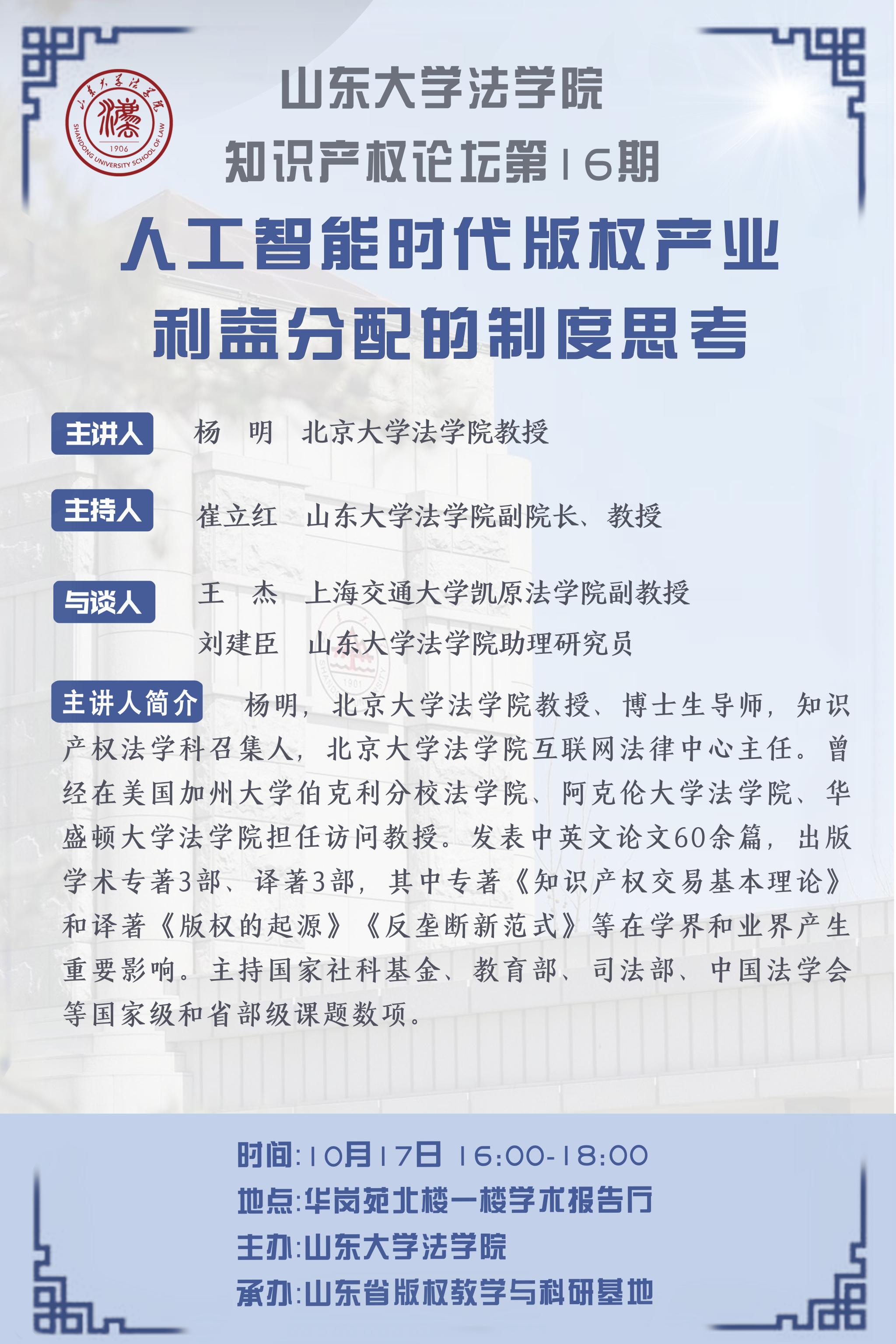 山东大学法学院
1906
SHANDONG UNIVERSITY SCHOOL OF LAW

山东大学法学院
知识产权论坛第16期
人工智能时代版权产业利益分配的制度思考

主讲人 杨 明 北京大学法学院教授

主持人 崔立红 山东大学法学院副院长、教授

与谈人 王 杰 上海交通大学凯原法学院副教授
刘建臣 山东大学法学院助理研究员

主讲人简介 杨明，北京大学法学院教授、博士生导师，知识产权法学科召集人，北京大学法学院互联网法律中心主任。曾经在美国加州大学伯克利分校法学院、阿克伦大学法学院、华盛顿大学法学院担任访问教授。发表中英文论文60余篇，出版学术专著3部、译著3部，其中专著《知识产权交易基本理论》和译著《版权的起源》《反垄断新范式》等在学界和业界产生重要影响。主持国家社科基金、教育部、司法部、中国法学会等国家级和省部级课题数项。

时间:10月17日 16:00-18:00
地点:华岗苑北楼一楼学术报告厅
主办:山东大学法学院
承办:山东省版权教学与科研基地